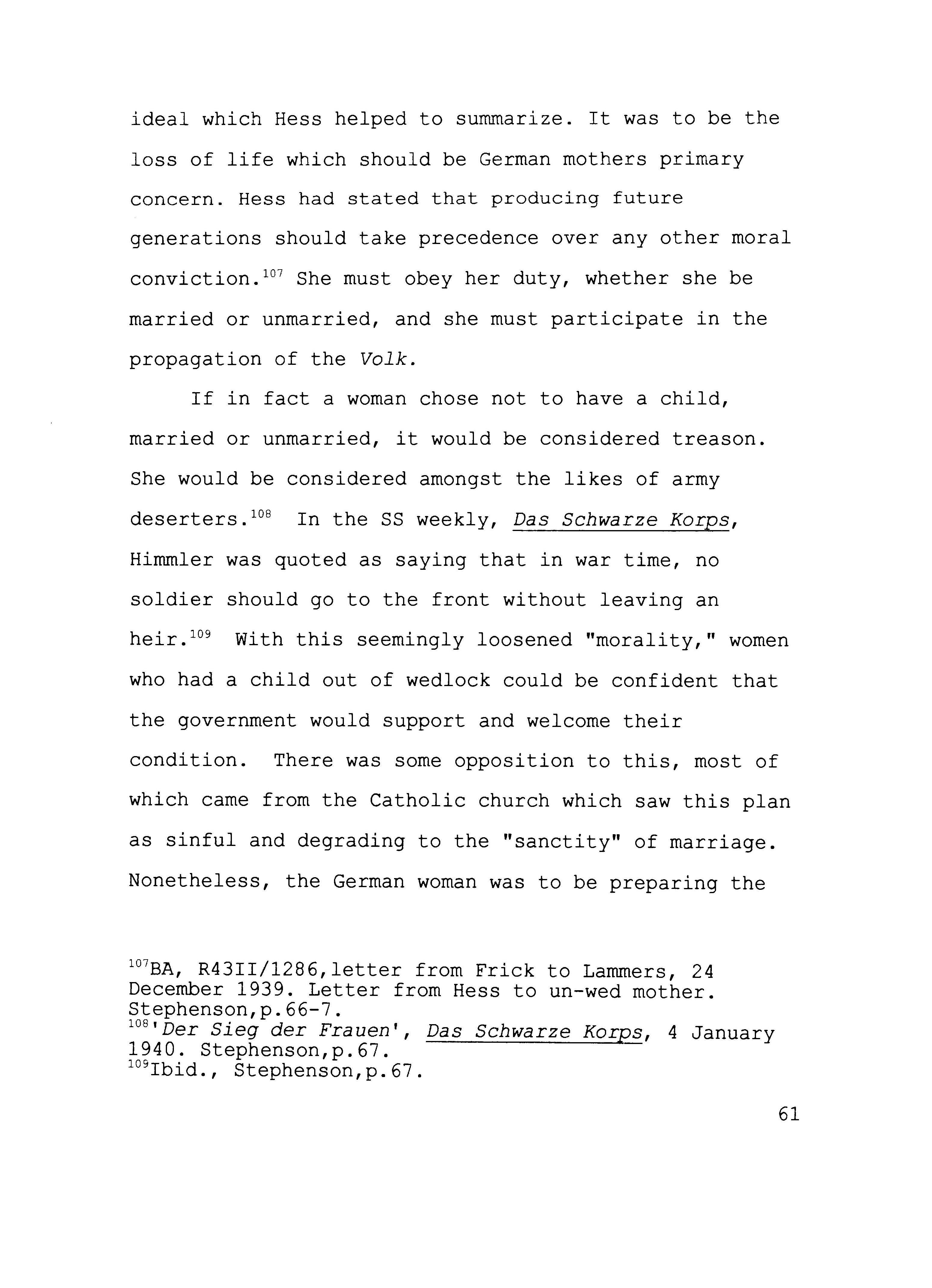 ideal which Hess helped to summarize. It was to be the loss of life which should be German mothers primary concern. Hess had stated that producing future generations should take precedence over any other moral conviction.$^{107}$ She must obey her duty, whether she be married or unmarried, and she must participate in the propagation of the Volk.

If in fact a woman chose not to have a child, married or unmarried, it would be considered treason. She would be considered amongst the likes of army deserters.$^{108}$ In the SS weekly, Das Schwarze Korps, Himmler was quoted as saying that in war time, no soldier should go to the front without leaving an heir.$^{109}$ With this seemingly loosened "morality," women who had a child out of wedlock could be confident that the government would support and welcome their condition. There was some opposition to this, most of which came from the Catholic church which saw this plan as sinful and degrading to the "sanctity" of marriage. Nonetheless, the German woman was to be preparing the

$^{107}$BA, R43II/1286,letter from Frick to Lammers, 24 December 1939. Letter from Hess to un-wed mother. Stephenson,p.66-7.
$^{108}$'Der Sieg der Frauen', Das Schwarze Korps, 4 January 1940. Stephenson,p.67.
$^{109}$Ibid., Stephenson,p.67.

61